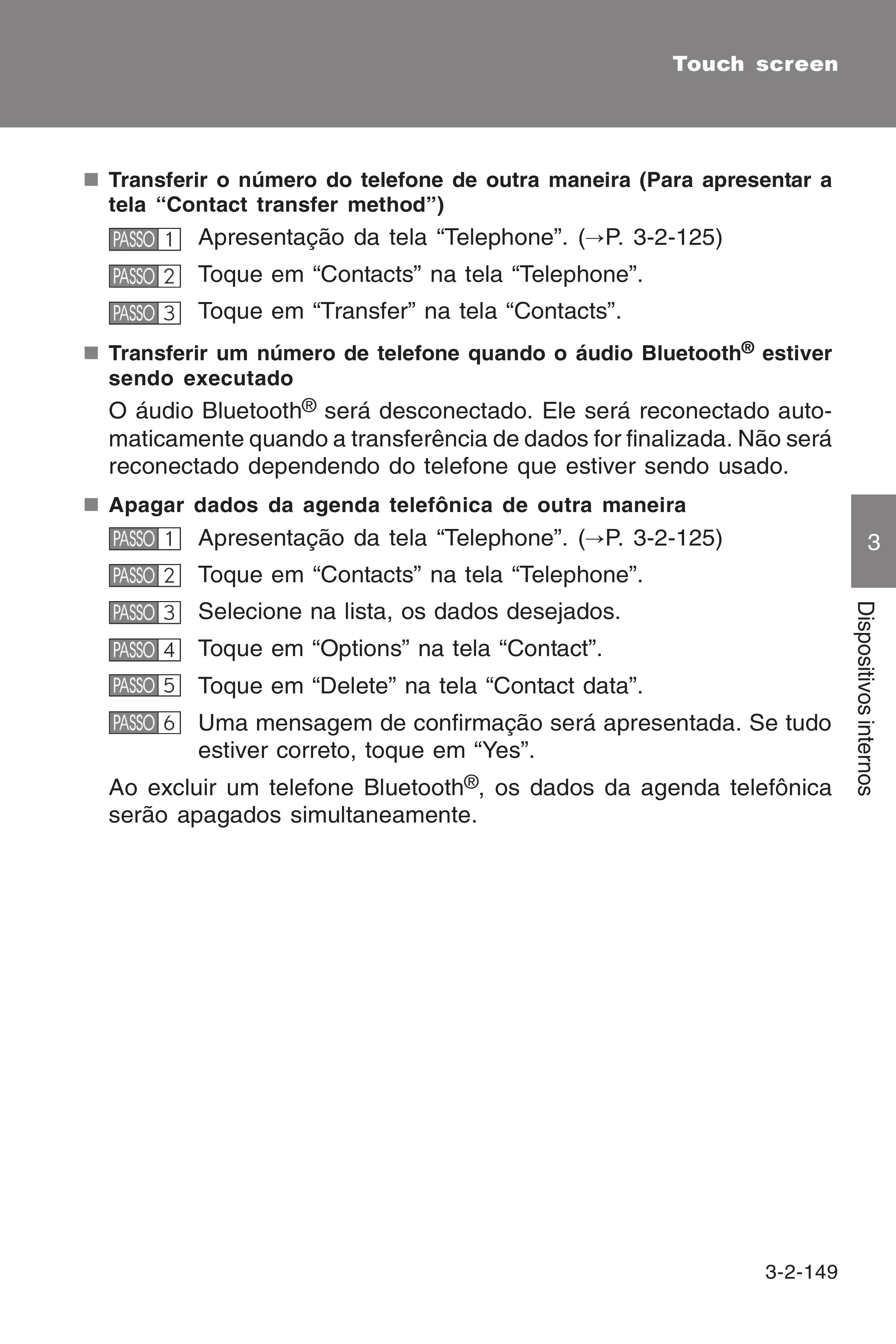 Touch screen

■ Transferir o número do telefone de outra maneira (Para apresentar a tela “Contact transfer method”)

PASSO 1 Apresentação da tela “Telephone”. (→P. 3-2-125)

PASSO 2 Toque em “Contacts” na tela “Telephone”.

PASSO 3 Toque em “Transfer” na tela “Contacts”.

■ Transferir um número de telefone quando o áudio Bluetooth® estiver sendo executado

O áudio Bluetooth® será desconectado. Ele será reconectado automaticamente quando a transferência de dados for finalizada. Não será reconectado dependendo do telefone que estiver sendo usado.

■ Apagar dados da agenda telefônica de outra maneira

PASSO 1 Apresentação da tela “Telephone”. (→P. 3-2-125)

PASSO 2 Toque em “Contacts” na tela “Telephone”.

PASSO 3 Selecione na lista, os dados desejados.

PASSO 4 Toque em “Options” na tela “Contact”.

PASSO 5 Toque em “Delete” na tela “Contact data”.

PASSO 6 Uma mensagem de confirmação será apresentada. Se tudo estiver correto, toque em “Yes”.

Ao excluir um telefone Bluetooth®, os dados da agenda telefônica serão apagados simultaneamente.

3

Dispositivos internos

3-2-149